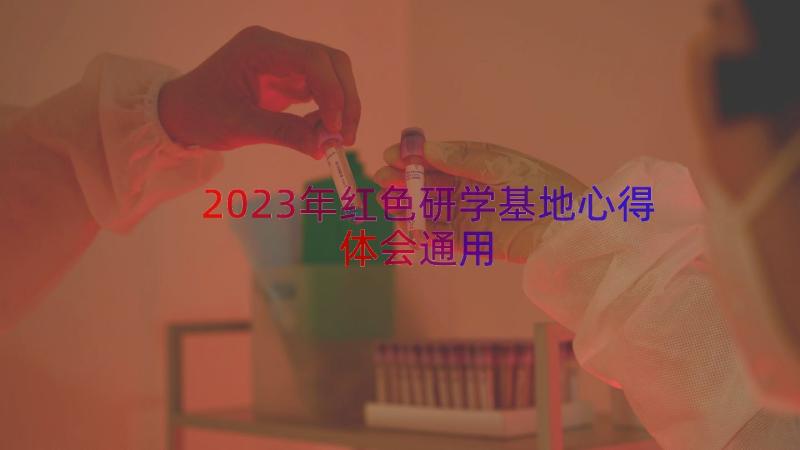 2023年红色研学基地心得体会通用